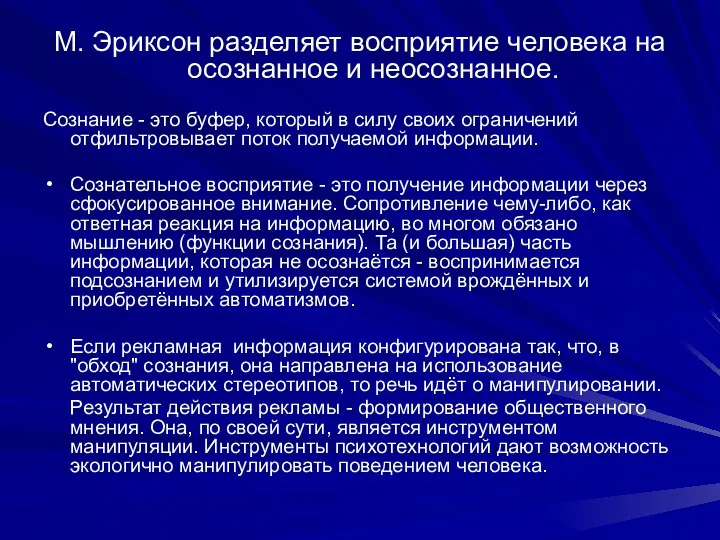 М. Эриксон разделяет восприятие человека на осознанное и неосознанное.

Сознание - это буфер, который в силу своих ограничений отфильтровывает поток получаемой информации.

• Сознательное восприятие - это получение информации через сфокусированное внимание. Сопротивление чему-либо, как ответная реакция на информацию, во многом обязано мышлению (функции сознания). Та (и большая) часть информации, которая не осознаётся - воспринимается подсознанием и утилизируется системой врождённых и приобретённых автоматизмов.

• Если рекламная  информация конфигурирована так, что, в "обход" сознания, она направлена на использование автоматических стереотипов, то речь идёт о манипулировании.

Результат действия рекламы - формирование общественного мнения. Она, по своей сути, является инструментом манипуляции. Инструменты психотехнологий дают возможность экологично манипулировать поведением человека.